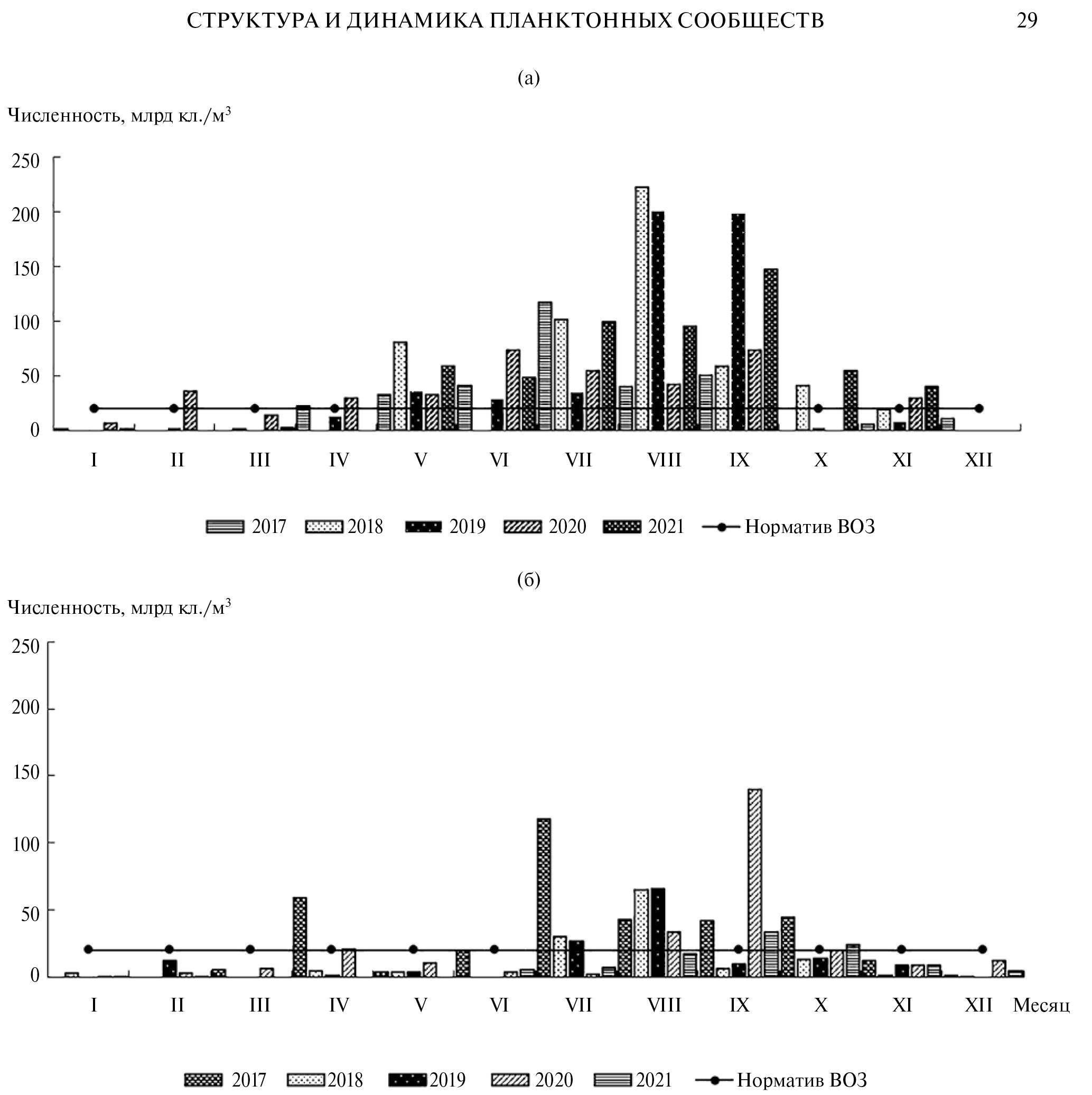 СТРУКТУРА И ДИНАМИКА ПЛАНКТОННЫХ СООБЩЕСТВ 29

(а)

Численность, млрд кл./м$^3$

250
200
150
100
50
0

I II III IV V VI VII VIII IX X XI XII

2017 2018 2019 2020 2021 Норматив ВОЗ

(б)

Численность, млрд кл./м$^3$

250
200
150
100
50
0

I II III IV V VI VII VIII IX X XI XII Месяц

2017 2018 2019 2020 2021 Норматив ВОЗ